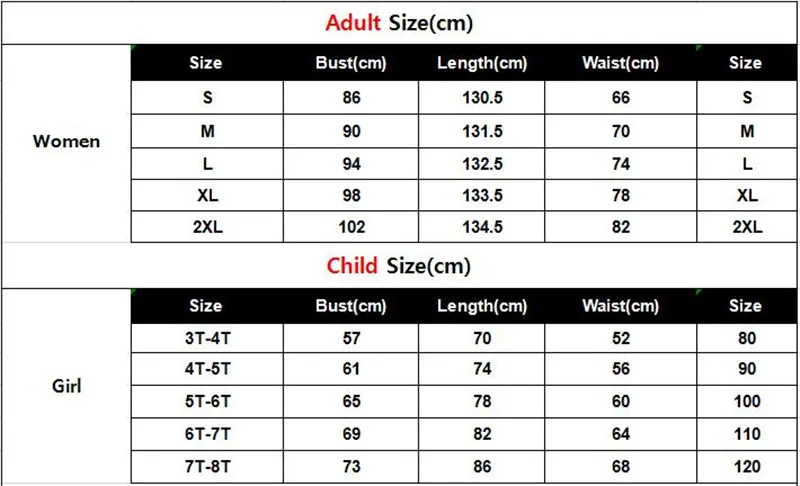 Adult Size(cm)

| | Size | Bust(cm) | Length(cm) | Waist(cm) | Size |
|---|---|---|---|---|---|
| Women | S | 86 | 130.5 | 66 | S |
| | M | 90 | 131.5 | 70 | M |
| | L | 94 | 132.5 | 74 | L |
| | XL | 98 | 133.5 | 78 | XL |
| | 2XL | 102 | 134.5 | 82 | 2XL |

Child Size(cm)

| | Size | Bust(cm) | Length(cm) | Waist(cm) | Size |
|---|---|---|---|---|---|
| Girl | 3T-4T | 57 | 70 | 52 | 80 |
| | 4T-5T | 61 | 74 | 56 | 90 |
| | 5T-6T | 65 | 78 | 60 | 100 |
| | 6T-7T | 69 | 82 | 64 | 110 |
| | 7T-8T | 73 | 86 | 68 | 120 |